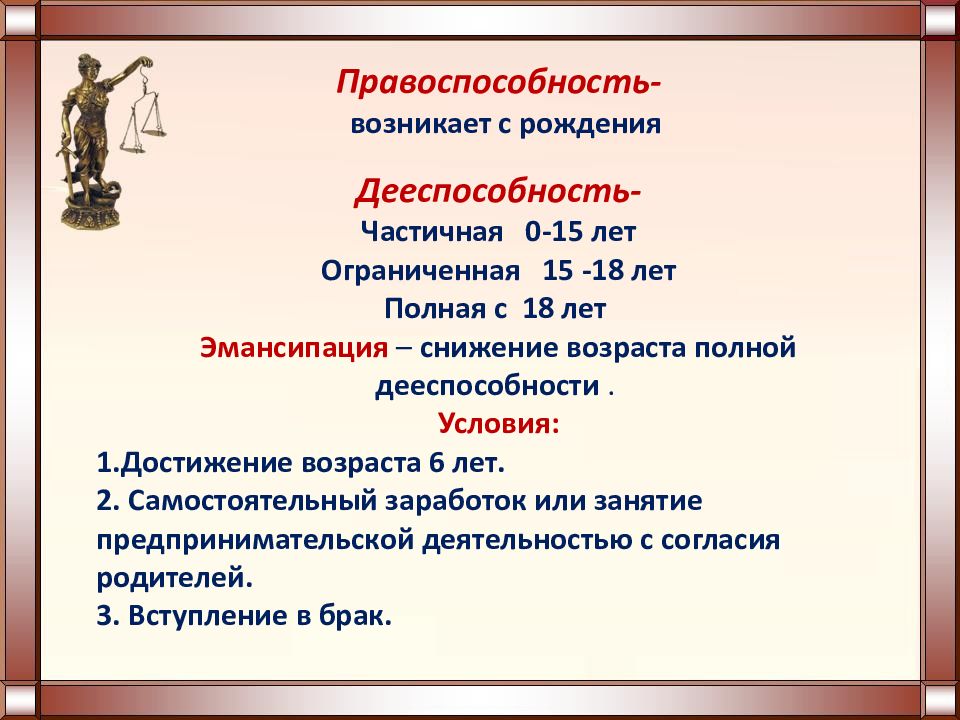 Правоспособность-
возникает с рождения

Дееспособность-
Частичная 0-15 лет
Ограниченная 15 -18 лет
Полная с 18 лет
Эмансипация – снижение возраста полной дееспособности .
Условия:
1.Достижение возраста 6 лет.
2. Самостоятельный заработок или занятие предпринимательской деятельностью с согласия родителей.
3. Вступление в брак.